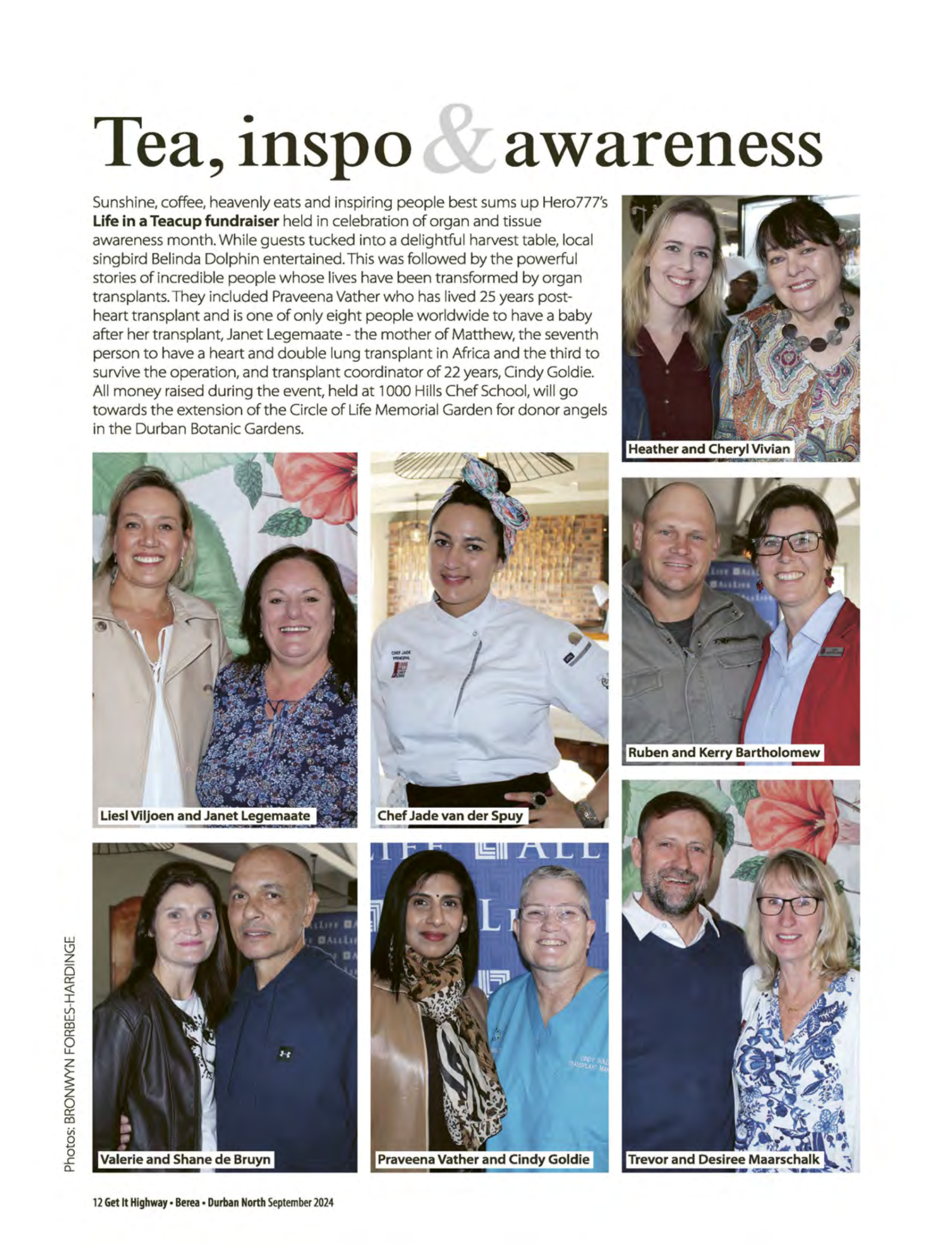 Tea, inspo & awareness

Sunshine, coffee, heavenly eats and inspiring people best sums up Hero777's Life in a Teacup fundraiser held in celebration of organ and tissue awareness month. While guests tucked into a delightful harvest table, local singbird Belinda Dolphin entertained. This was followed by the powerful stories of incredible people whose lives have been transformed by organ transplants. They included Praveena Vather who has lived 25 years post-heart transplant and is one of only eight people worldwide to have a baby after her transplant, Janet Legemaate - the mother of Matthew, the seventh person to have a heart and double lung transplant in Africa and the third to survive the operation, and transplant coordinator of 22 years, Cindy Goldie. All money raised during the event, held at 1000 Hills Chef School, will go towards the extension of the Circle of Life Memorial Garden for donor angels in the Durban Botanic Gardens.

Heather and Cheryl Vivian

Liesl Viljoen and Janet Legemaate

Chef Jade van der Spuy

Ruben and Kerry Bartholomew

Valerie and Shane de Bruyn

Praveena Vather and Cindy Goldie

Trevor and Desiree Maarschalk

Photos: BRONWYN FORBES-HARDINGE

12 Get It Highway • Berea • Durban North September 2024